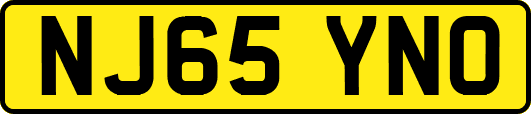 NJ65 YNO